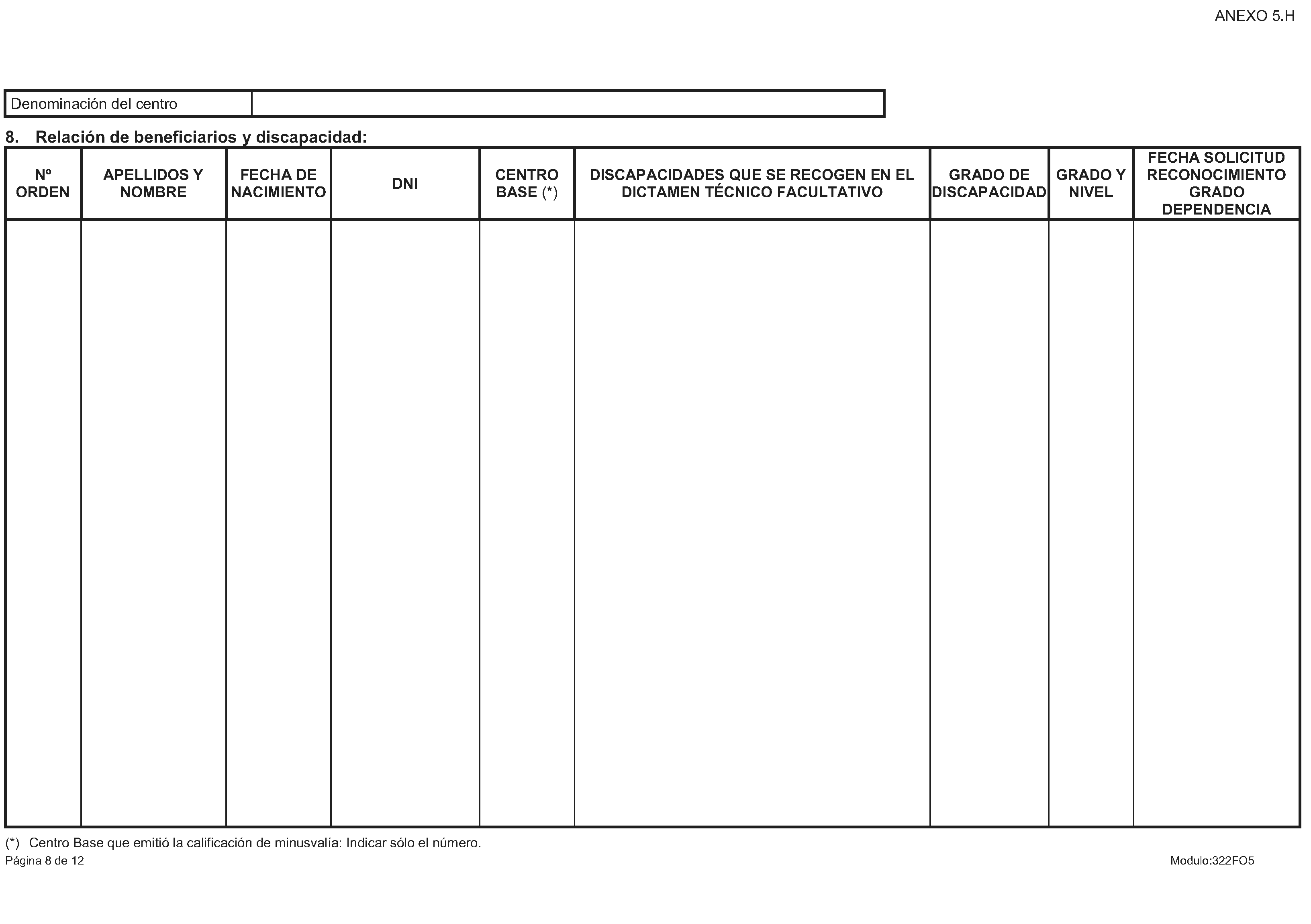 ANEXO 5.H

| Denominación del centro | |
|---|---|

8. Relación de beneficiarios y discapacidad:

| Nº ORDEN | APELLIDOS Y NOMBRE | FECHA DE NACIMIENTO | DNI | CENTRO BASE (*) | DISCAPACIDADES QUE SE RECOGEN EN EL DICTAMEN TÉCNICO FACULTATIVO | GRADO DE DISCAPACIDAD | GRADO Y NIVEL | FECHA SOLICITUD RECONOCIMIENTO GRADO DEPENDENCIA |
|---|---|---|---|---|---|---|---|---|
| | | | | | | | | |

(*) Centro Base que emitió la calificación de minusvalía: Indicar sólo el número.

Página 8 de 12

Modulo:322FO5